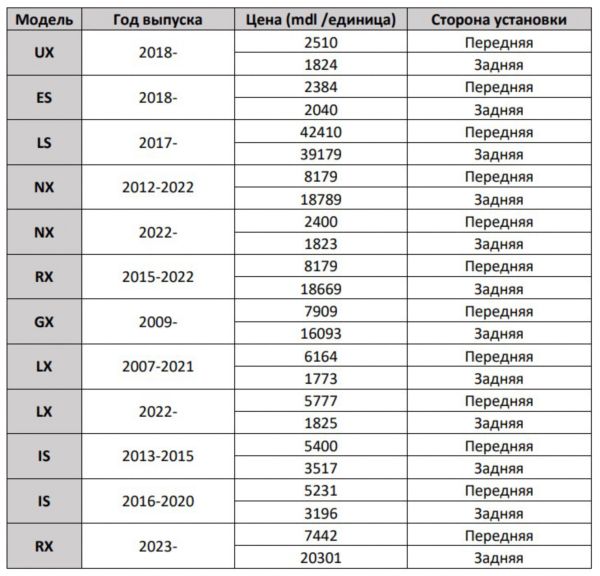 | Модель | Год выпуска | Цена (mdl /единица) | Сторона установки |
|---|---|---|---|
| UX | 2018- | 2510 | Передняя |
| | | 1824 | Задняя |
| ES | 2018- | 2384 | Передняя |
| | | 2040 | Задняя |
| LS | 2017- | 42410 | Передняя |
| | | 39179 | Задняя |
| NX | 2012-2022 | 8179 | Передняя |
| | | 18789 | Задняя |
| NX | 2022- | 2400 | Передняя |
| | | 1823 | Задняя |
| RX | 2015-2022 | 8179 | Передняя |
| | | 18669 | Задняя |
| GX | 2009- | 7909 | Передняя |
| | | 16093 | Задняя |
| LX | 2007-2021 | 6164 | Передняя |
| | | 1773 | Задняя |
| LX | 2022- | 5777 | Передняя |
| | | 1825 | Задняя |
| IS | 2013-2015 | 5400 | Передняя |
| | | 3517 | Задняя |
| IS | 2016-2020 | 5231 | Передняя |
| | | 3196 | Задняя |
| RX | 2023- | 7442 | Передняя |
| | | 20301 | Задняя |